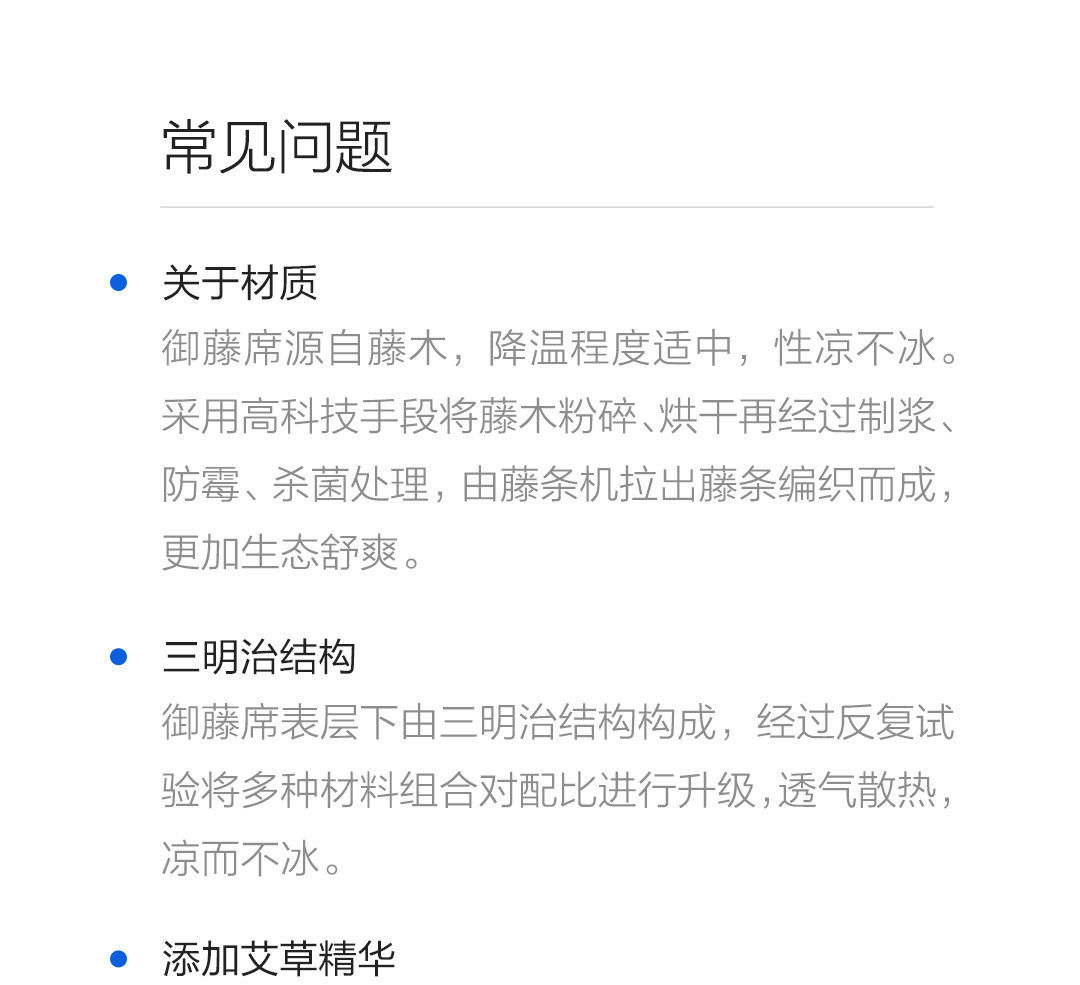 常见问题

• 关于材质
御藤席源自藤木，降温程度适中，性凉不冰。采用高科技手段将藤木粉碎、烘干再经过制浆、防霉、杀菌处理，由藤条机拉出藤条编织而成，更加生态舒爽。

• 三明治结构
御藤席表层下由三明治结构构成，经过反复试验将多种材料组合对配比进行升级，透气散热，凉而不冰。

• 添加艾草精华